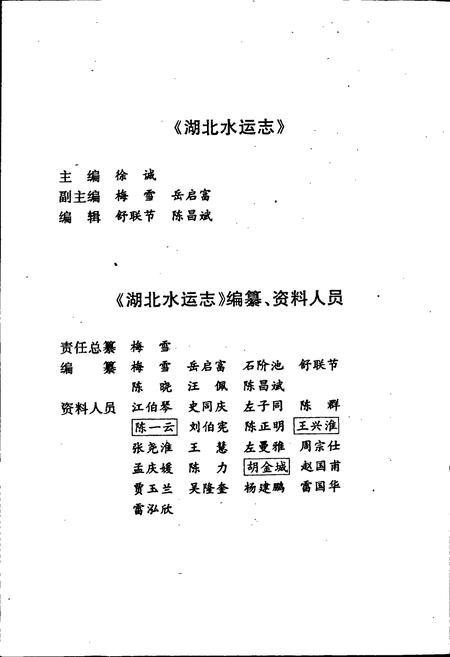 《湖北水运志》

主　编　徐　诚
副主编　梅　雪　岳启富
编　辑　舒联节　陈昌斌

《湖北水运志》编纂、资料人员

责任总纂　梅　雪
编　　纂　梅　雪　岳启富　石阶池　舒联节
　　　　　陈　晓　汪　佩　陈昌斌
资料人员　江伯琴　史同庆　左子同　陈　群
　　　　　陈一云　刘伯宪　陈正明　王兴淮
　　　　　张尧淮　王　慧　左曼雅　周宗仕
　　　　　孟庆媛　陈　力　胡金城　赵国甫
　　　　　贾玉兰　吴隆奎　杨建鹏　雷国华
　　　　　雷泓欣